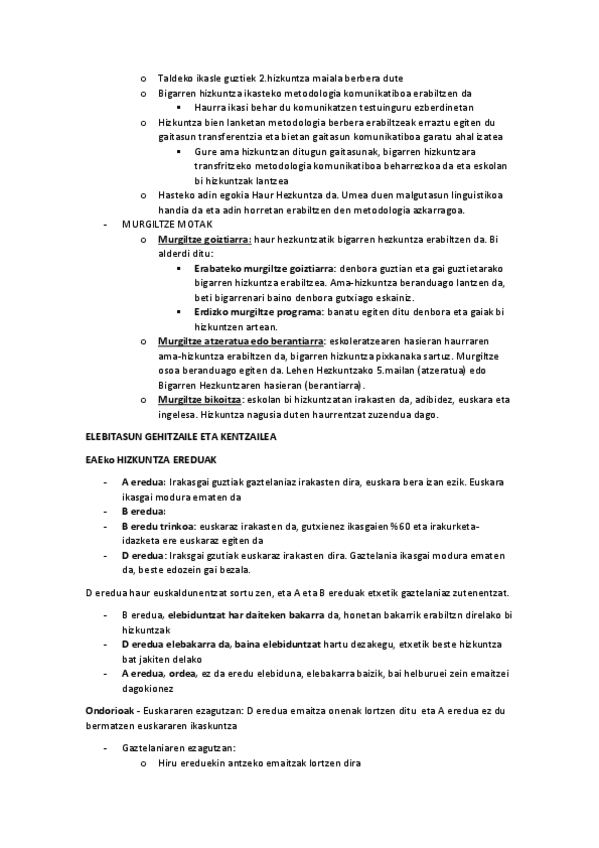 o Taldeko ikasle guztiek 2.hizkuntza maiala berbera dute
o Bigarren hizkuntza ikasteko metodologia komunikatiboa erabiltzen da
▪ Haurra ikasi behar du komunikatzen testuinguru ezberdinetan
o Hizkuntza bien lanketan metodologia berbera erabiltzeak erraztu egiten du gaitasun transferentzia eta bietan gaitasun komunikatiboa garatu ahal izatea
▪ Gure ama hizkuntzan ditugun gaitasunak, bigarren hizkuntzara transfritzeko metodologia komunikatiboa beharrezkoa da eta eskolan bi hizkuntzak lantzea
o Hasteko adin egokia Haur Hezkuntza da. Umea duen malgutasun linguistikoa handia da eta adin horretan erabiltzen den metodologia azkarragoa.
- MURGILTZE MOTAK
o Murgiltze goiztiarra: haur hezkuntzatik bigarren hezkuntza erabiltzen da. Bi alderdi ditu:
▪ Erabateko murgiltze goiztiarra: denbora guztian eta gai guztietarako bigarren hizkuntza erabiltzea. Ama-hizkuntza beranduago lantzen da, beti bigarrenari baino denbora gutxiago eskainiz.
▪ Erdizko murgiltze programa: banatu egiten ditu denbora eta gaiak bi hizkuntzen artean.
o Murgiltze atzeratua edo berantiarra: eskoleratzearen hasieran haurraren ama-hizkuntza erabiltzen da, bigarren hizkuntza pixkanaka sartuz. Murgiltze osoa beranduago egiten da. Lehen Hezkuntzako 5.mailan (atzeratua) edo Bigarren Hezkuntzaren hasieran (berantiarra).
o Murgiltze bikoitza: eskolan bi hizkuntzatan irakasten da, adibidez, euskara eta ingelesa. Hizkuntza nagusia duten haurrentzat zuzendua dago.

ELEBITASUN GEHITZAILE ETA KENTZAILEA

EAEko HIZKUNTZA EREDUAK

- A eredua: Irakasgai guztiak gaztelaniaz irakasten dira, euskara bera izan ezik. Euskara ikasgai modura ematen da
- B eredua:
- B eredu trinkoa: euskaraz irakasten da, gutxienez ikasgaien %60 eta irakurketa-idazketa ere euskaraz egiten da
- D eredua: Iraksgai gzutiak euskaraz irakasten dira. Gaztelania ikasgai modura ematen da, beste edozein gai bezala.

D eredua haur euskaldunentzat sortu zen, eta A eta B ereduak etxetik gaztelaniaz zutenentzat.

- B eredua, elebiduntzat har daiteken bakarra da, honetan bakarrik erabiltzn direlako bi hizkuntzak
- D eredua elebakarra da, baina elebiduntzat hartu dezakegu, etxetik beste hizkuntza bat jakiten delako
- A eredua, ordea, ez da eredu elebiduna, elebakarra baizik, bai helburuei zein emaitzei dagokionez

Ondorioak - Euskararen ezagutzan: D eredua emaitza onenak lortzen ditu eta A eredua ez du bermatzen euskararen ikaskuntza

- Gaztelaniaren ezagutzan:
o Hiru ereduekin antzeko emaitzak lortzen dira